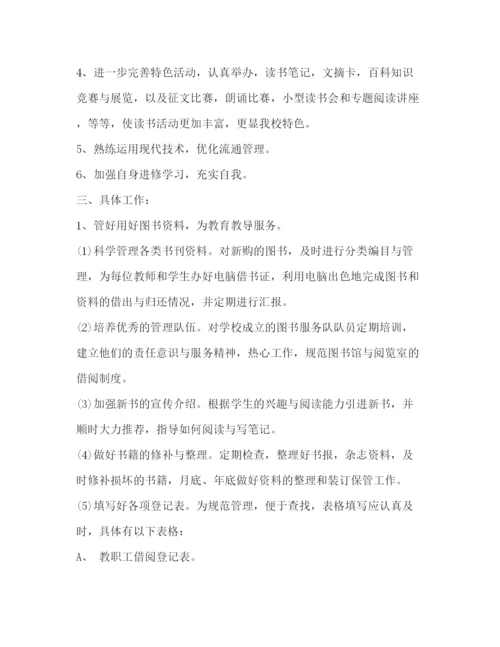 4、进一步完善特色活动，认真举办，读书笔记，文摘卡，百科知识竞赛与展览，以及征文比赛，朗诵比赛，小型读书会和专题阅读讲座，等等，使读书活动更加丰富，更显我校特色。

5、熟练运用现代技术，优化流通管理。

6、加强自身进修学习，充实自我。

三、具体工作：

1、管好用好图书资料，为教育教导服务。

⑴科学管理各类书刊资料。对新购的图书，及时进行分类编目与管理，为每位教师和学生办好电脑借书证，利用电脑出色地完成图书和资料的借出与归还情况，并定期进行汇报。

⑵培养优秀的管理队伍。对学校成立的图书服务队队员定期培训，建立他们的责任意识与服务精神，热心工作，规范图书馆与阅览室的借阅制度。

⑶加强新书的宣传介绍。根据学生的兴趣与阅读能力引进新书，并顺时大力推荐，指导如何阅读与写笔记。

⑷做好书籍的修补与整理。定期检查，整理好书报，杂志资料，及时修补损坏的书籍，月底、年底做好资料的整理和装订保管工作。

⑸填写好各项登记表。为规范管理，便于查找，表格填写应认真及时，具体有以下表格：

A、 教职工借阅登记表。